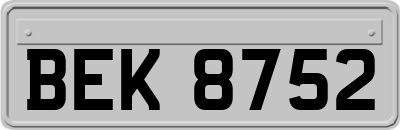 BEK 8752